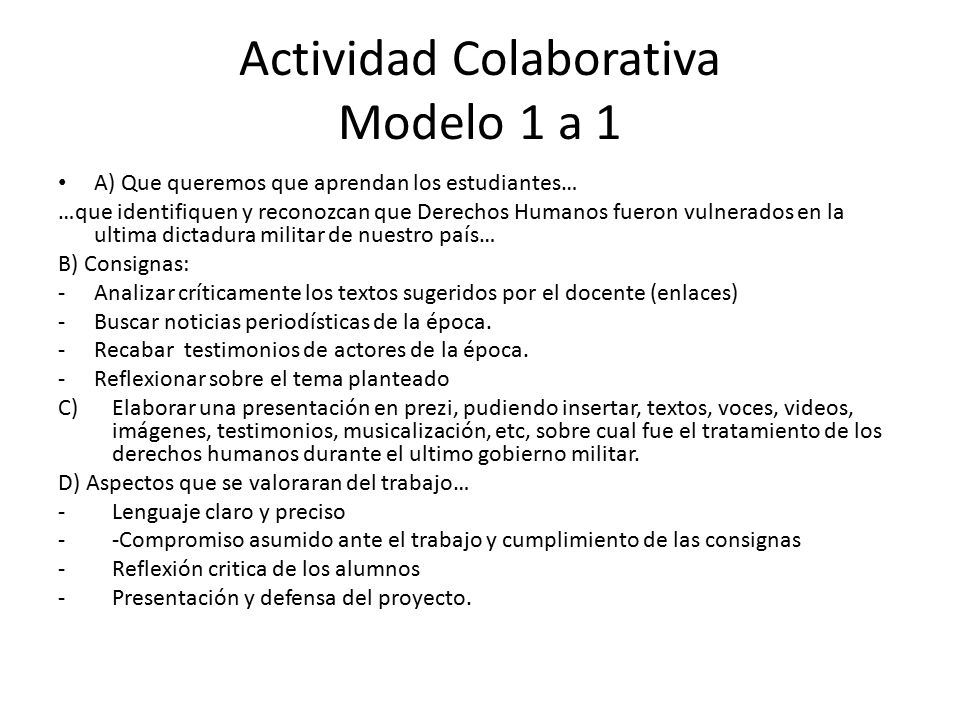 Actividad Colaborativa
Modelo 1 a 1

• A) Que queremos que aprendan los estudiantes…

…que identifiquen y reconozcan que Derechos Humanos fueron vulnerados en la ultima dictadura militar de nuestro país…

B) Consignas:

- Analizar críticamente los textos sugeridos por el docente (enlaces)
- Buscar noticias periodísticas de la época.
- Recabar testimonios de actores de la época.
- Reflexionar sobre el tema planteado

C) Elaborar una presentación en prezi, pudiendo insertar, textos, voces, videos, imágenes, testimonios, musicalización, etc, sobre cual fue el tratamiento de los derechos humanos durante el ultimo gobierno militar.

D) Aspectos que se valoraran del trabajo…

- Lenguaje claro y preciso
- -Compromiso asumido ante el trabajo y cumplimiento de las consignas
- Reflexión critica de los alumnos
- Presentación y defensa del proyecto.